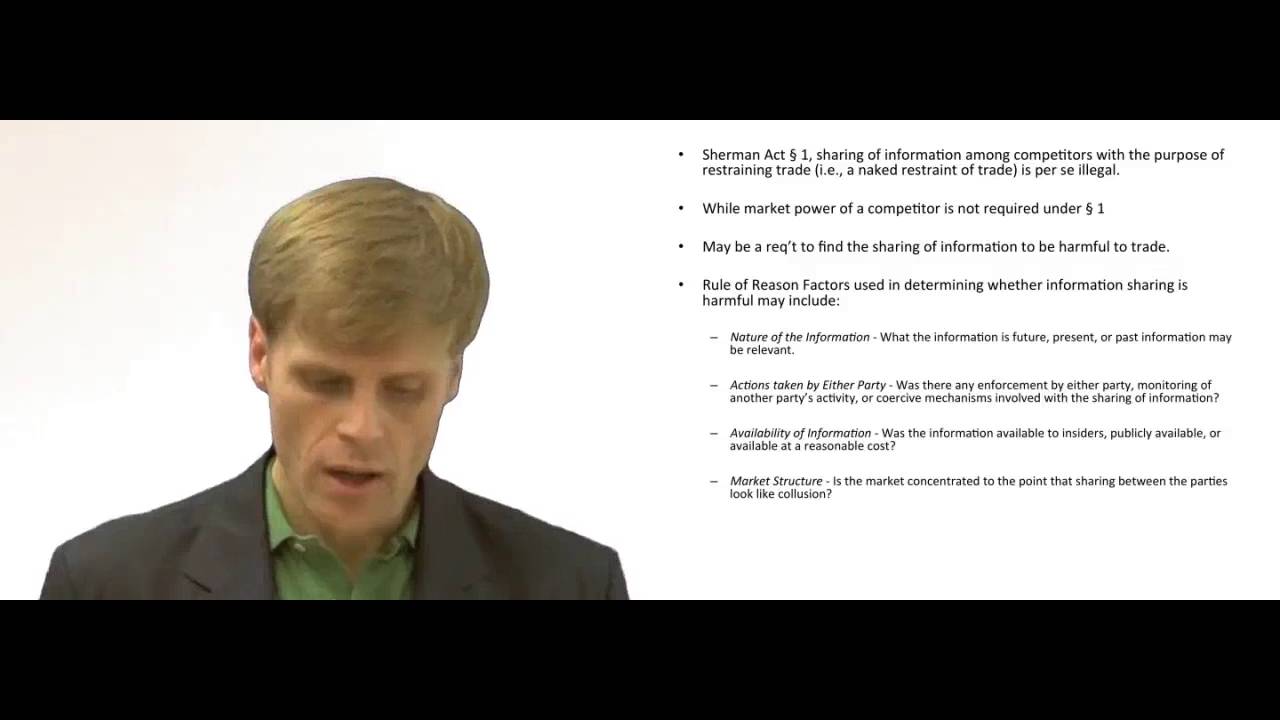 • Sherman Act § 1, sharing of information among competitors with the purpose of restraining trade (i.e., a naked restraint of trade) is per se illegal.

• While market power of a competitor is not required under § 1

• May be a req't to find the sharing of information to be harmful to trade.

• Rule of Reason Factors used in determining whether information sharing is harmful may include:

– Nature of the Information - What the information is future, present, or past information may be relevant.

– Actions taken by Either Party - Was there any enforcement by either party, monitoring of another party's activity, or coercive mechanisms involved with the sharing of information?

– Availability of Information - Was the information available to insiders, publicly available, or available at a reasonable cost?

– Market Structure - Is the market concentrated to the point that sharing between the parties look like collusion?